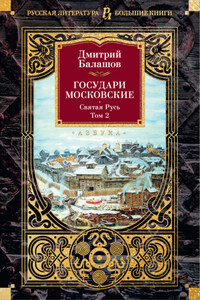 РУССКАЯ ЛИТЕРАТУРА РЛ БОЛЬШИЕ КНИГИ

Дмитрий Балашов

ГОСУДАРИ МОСКОВСКИЕ

Святая Русь
Том 2

АЗБУКА